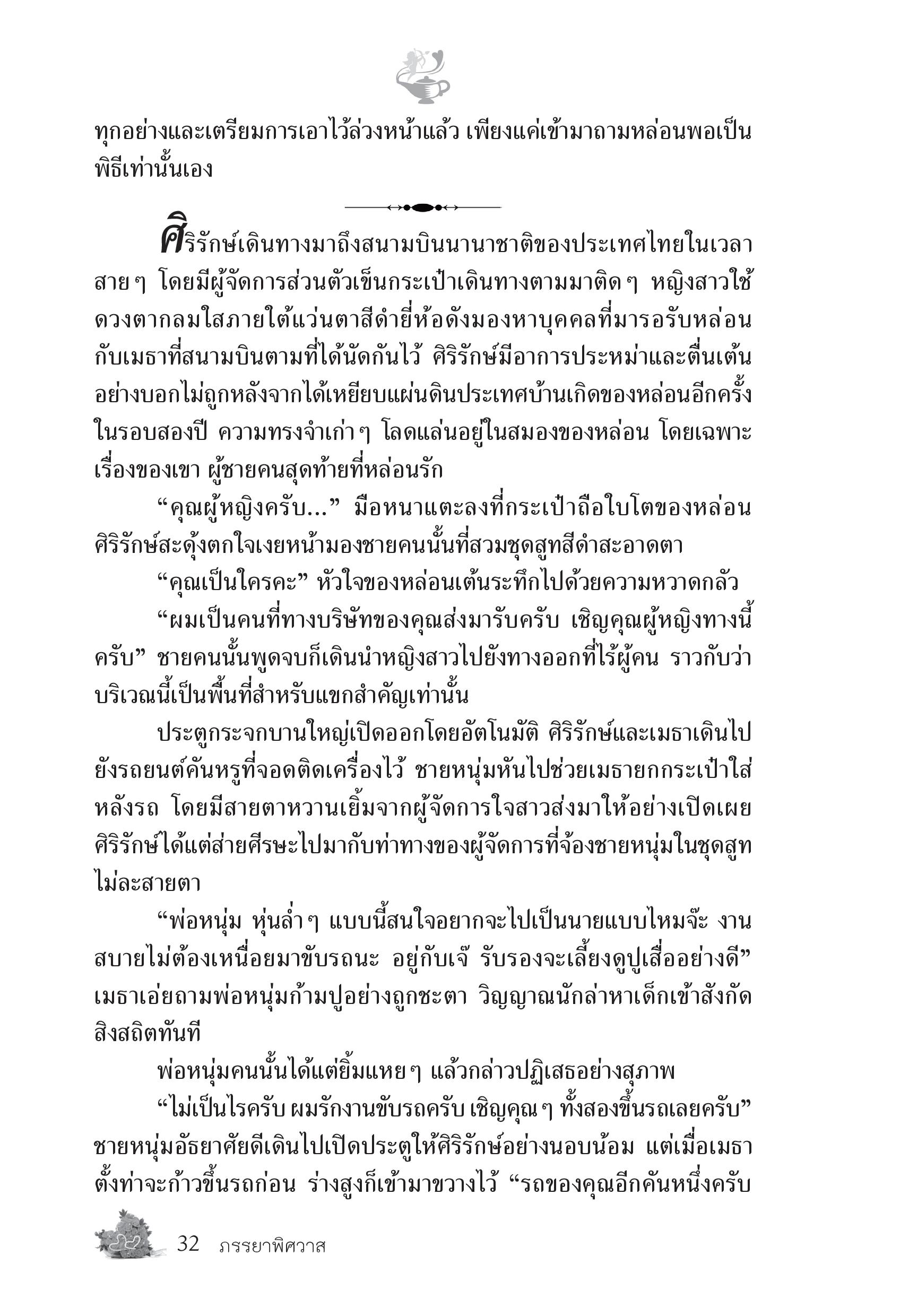 ทุกอย่างและเตรียมการเอาไว้ล่วงหน้าแล้ว เพียงแค่เข้ามาถามหล่อนพอเป็นพิธีเท่านั้นเอง

ศิริรักษ์เดินทางมาถึงสนามบินนานาชาติของประเทศไทยในเวลาสาย ๆ โดยมีผู้จัดการส่วนตัวเข็นกระเป๋าเดินทางตามมาติด ๆ หญิงสาวใช้ดวงตากลมใสภายใต้แว่นตาสีดำยี่ห้อดังมองหาบุคคลที่มารอรับหล่อนกับเมธาที่สนามบินตามที่ได้นัดกันไว้ ศิริรักษ์มีอาการประหม่าและตื่นเต้นอย่างบอกไม่ถูกหลังจากได้เหยียบแผ่นดินประเทศบ้านเกิดของหล่อนอีกครั้งในรอบสองปี ความทรงจำเก่า ๆ โลดแล่นอยู่ในสมองของหล่อน โดยเฉพาะเรื่องของเขา ผู้ชายคนสุดท้ายที่หล่อนรัก

“คุณผู้หญิงครับ...” มือหนาแตะลงที่กระเป๋าถือใบโตของหล่อน ศิริรักษ์สะดุ้งตกใจเงยหน้ามองชายคนนั้นที่สวมชุดสูทสีดำสะอาดตา

“คุณเป็นใครคะ” หัวใจของหล่อนเต้นระทึกไปด้วยความหวาดกลัว

“ผมเป็นคนที่ทางบริษัทของคุณส่งมารับครับ เชิญคุณผู้หญิงทางนี้ครับ” ชายคนนั้นพูดจบก็เดินนำหญิงสาวไปยังทางออกที่ไร้ผู้คน ราวกับว่าบริเวณนี้เป็นพื้นที่สำหรับแขกสำคัญเท่านั้น

ประตูกระจกบานใหญ่เปิดออกโดยอัตโนมัติ ศิริรักษ์และเมธาเดินไปยังรถยนต์คันหรูที่จอดติดเครื่องไว้ ชายหนุ่มหันไปช่วยเมธายกกระเป๋าใส่หลังรถ โดยมีสายตาหวานเยิ้มจากผู้จัดการใจสาวส่งมาให้อย่างเปิดเผย ศิริรักษ์ได้แต่ส่ายศีรษะไปมากับท่าทางของผู้จัดการที่จ้องชายหนุ่มในชุดสูทไม่ละสายตา

“พ่อหนุ่ม หุ่นล่ำ ๆ แบบนี้สนใจอยากจะไปเป็นนายแบบไหมจ๊ะ งานสบายไม่ต้องเหนื่อยมาขับรถนะ อยู่กับเจ๊ รับรองจะเลี้ยงดูปูเสื่ออย่างดี” เมธาเอ่ยถามพ่อหนุ่มก้ามปูอย่างถูกชะตา วิญญาณนักล่าหาเด็กเข้าสังกัดสิงสถิตทันที

พ่อหนุ่มคนนั้นได้แต่ยิ้มแหย ๆ แล้วกล่าวปฏิเสธอย่างสุภาพ

“ไม่เป็นไรครับ ผมรักงานขับรถครับ เชิญคุณ ๆ ทั้งสองขึ้นรถเลยครับ” ชายหนุ่มอัธยาศัยดีเดินไปเปิดประตูให้ศิริรักษ์อย่างนอบน้อม แต่เมื่อเมธาตั้งท่าจะก้าวขึ้นรถก่อน ร่างสูงก็เข้ามาขวางไว้ “รถของคุณอีกคันหนึ่งครับ

32 ภรรยาพิศวาส